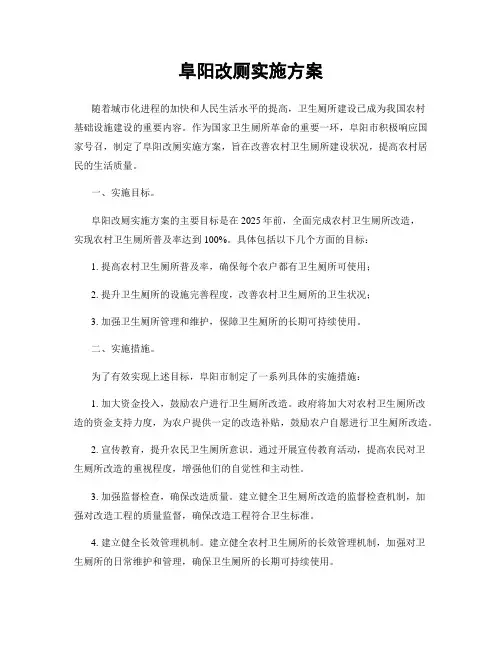 阜阳改厕实施方案

随着城市化进程的加快和人民生活水平的提高，卫生厕所建设已成为我国农村基础设施建设的重要内容。作为国家卫生厕所革命的重要一环，阜阳市积极响应国家号召，制定了阜阳改厕实施方案，旨在改善农村卫生厕所建设状况，提高农村居民的生活质量。

一、实施目标。

阜阳改厕实施方案的主要目标是在2025年前，全面完成农村卫生厕所改造，实现农村卫生厕所普及率达到100%。具体包括以下几个方面的目标：

1. 提高农村卫生厕所普及率，确保每个农户都有卫生厕所可使用；

2. 提升卫生厕所的设施完善程度，改善农村卫生厕所的卫生状况；

3. 加强卫生厕所管理和维护，保障卫生厕所的长期可持续使用。

二、实施措施。

为了有效实现上述目标，阜阳市制定了一系列具体的实施措施：

1. 加大资金投入，鼓励农户进行卫生厕所改造。政府将加大对农村卫生厕所改造的资金支持力度，为农户提供一定的改造补贴，鼓励农户自愿进行卫生厕所改造。

2. 宣传教育，提升农民卫生厕所意识。通过开展宣传教育活动，提高农民对卫生厕所改造的重视程度，增强他们的自觉性和主动性。

3. 加强监督检查，确保改造质量。建立健全卫生厕所改造的监督检查机制，加强对改造工程的质量监督，确保改造工程符合卫生标准。

4. 建立健全长效管理机制。建立健全农村卫生厕所的长效管理机制，加强对卫生厕所的日常维护和管理，确保卫生厕所的长期可持续使用。